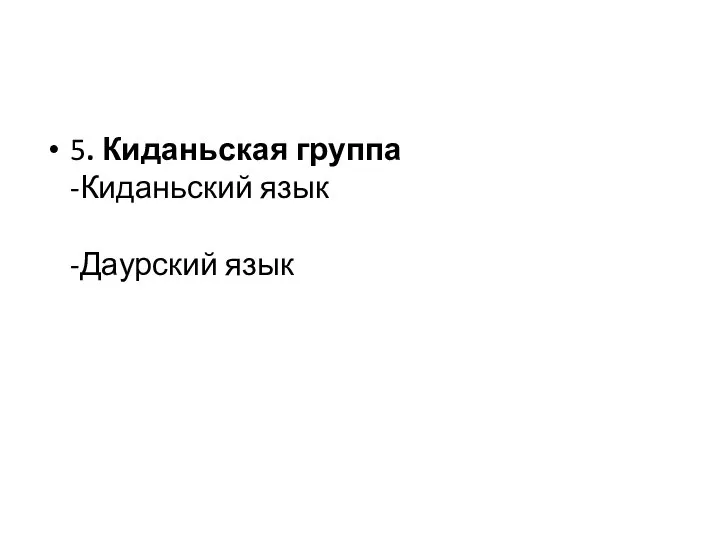 • 5. Киданьская группа
-Киданьский язык

-Даурский язык